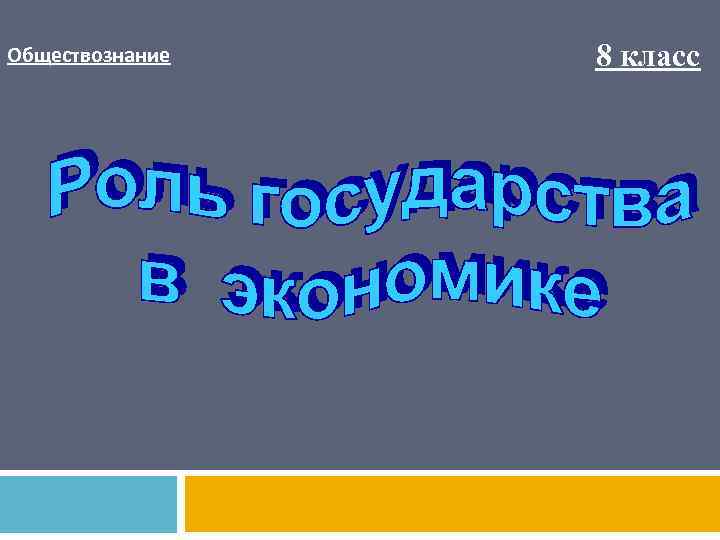 Обществознание

8 класс

Роль государства в экономике